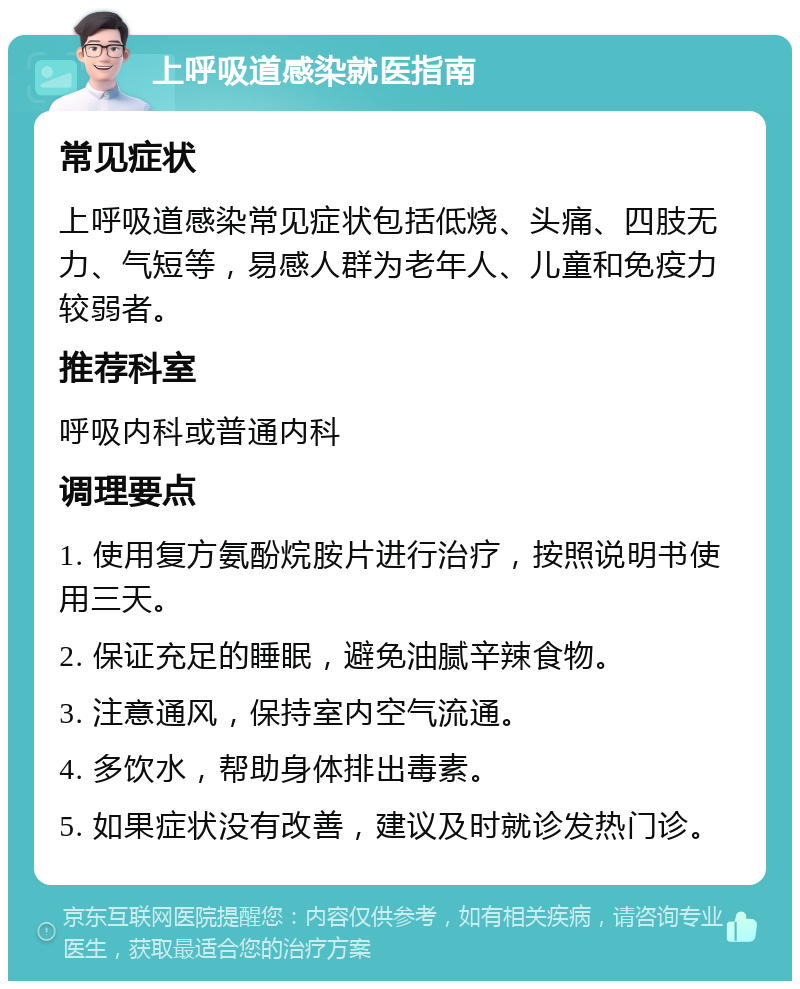 上呼吸道感染就医指南

常见症状

上呼吸道感染常见症状包括低烧、头痛、四肢无力、气短等，易感人群为老年人、儿童和免疫力较弱者。

推荐科室

呼吸内科或普通内科

调理要点

1. 使用复方氨酚烷胺片进行治疗，按照说明书使用三天。

2. 保证充足的睡眠，避免油腻辛辣食物。

3. 注意通风，保持室内空气流通。

4. 多饮水，帮助身体排出毒素。

5. 如果症状没有改善，建议及时就诊发热门诊。

京东互联网医院提醒您：内容仅供参考，如有相关疾病，请咨询专业医生，获取最适合您的治疗方案